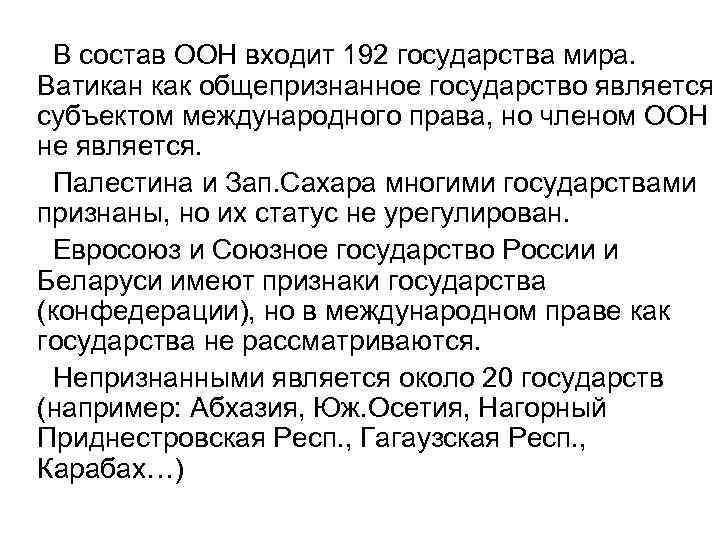 В состав ООН входит 192 государства мира. Ватикан как общепризнанное государство является субъектом международного права, но членом ООН не является.

Палестина и Зап.Сахара многими государствами признаны, но их статус не урегулирован.

Евросоюз и Союзное государство России и Беларуси имеют признаки государства (конфедерации), но в международном праве как государства не рассматриваются.

Непризнанными является около 20 государств (например: Абхазия, Юж.Осетия, Нагорный Приднестровская Респ., Гагаузская Респ., Карабах…)